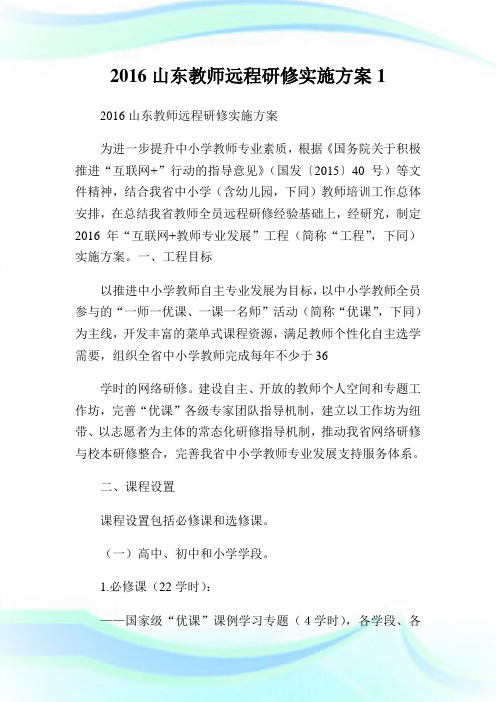 2016 山东教师远程研修实施方案 1

2016 山东教师远程研修实施方案

为进一步提升中小学教师专业素质，根据《国务院关于积极推进“互联网+”行动的指导意见》（国发〔2015〕40 号）等文件精神，结合我省中小学（含幼儿园，下同）教师培训工作总体安排，在总结我省教师全员远程研修经验基础上，经研究，制定 2016 年“互联网+教师专业发展”工程（简称“工程”，下同）实施方案。一、工程目标

以推进中小学教师自主专业发展为目标，以中小学教师全员参与的“一师一优课、一课一名师”活动（简称“优课”，下同）为主线，开发丰富的菜单式课程资源，满足教师个性化自主选学需要，组织全省中小学教师完成每年不少于 36

学时的网络研修。建设自主、开放的教师个人空间和专题工作坊，完善“优课”各级专家团队指导机制，建立以工作坊为纽带、以志愿者为主体的常态化研修指导机制，推动我省网络研修与校本研修整合，完善我省中小学教师专业发展支持服务体系。

二、课程设置

课程设置包括必修课和选修课。

（一）高中、初中和小学学段。

1.必修课（22 学时）：

——国家级“优课”课例学习专题（4 学时），各学段、各